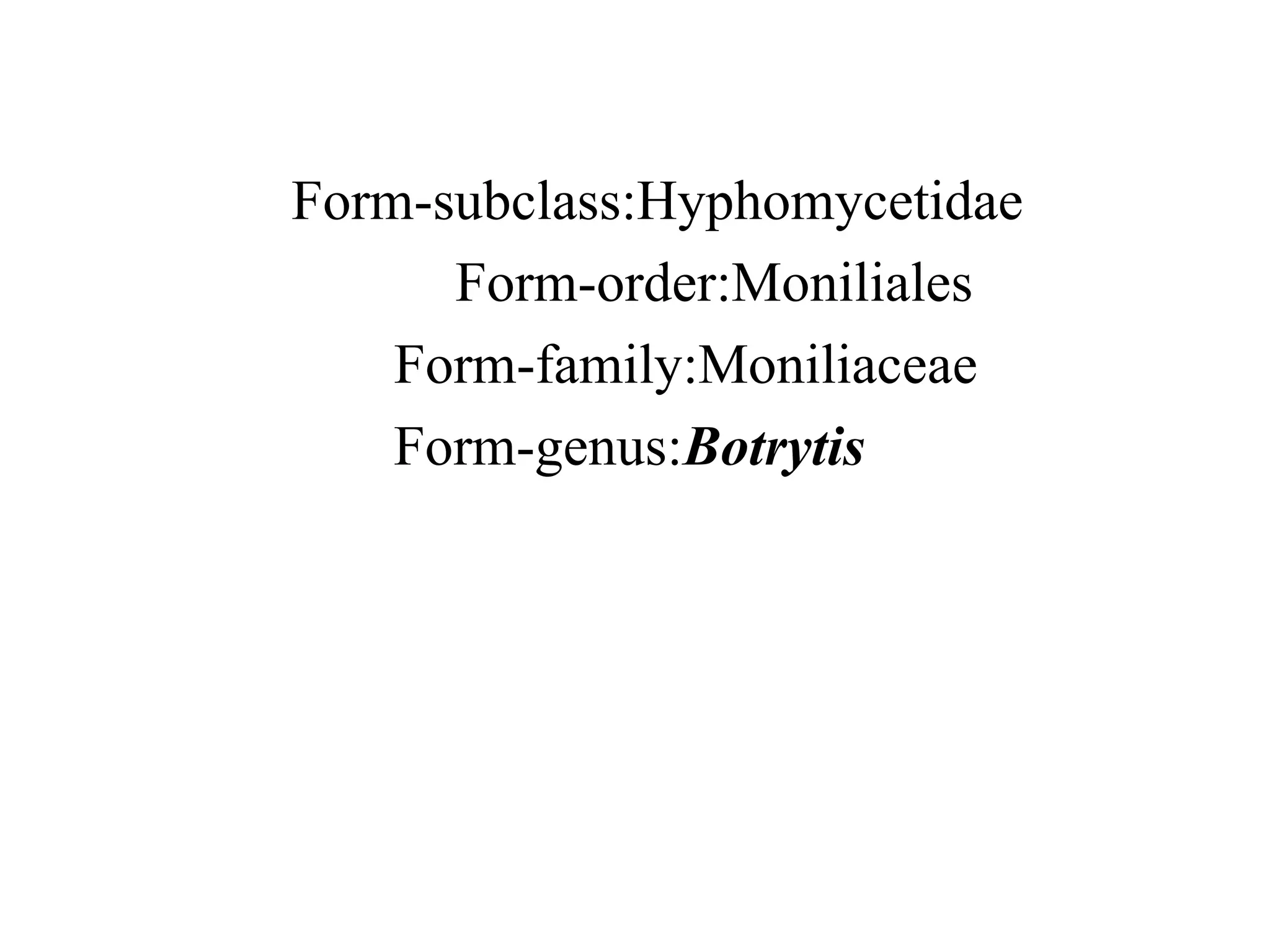 Form-subclass:Hyphomycetidae
Form-order:Moniliales
Form-family:Moniliaceae
Form-genus:Botrytis